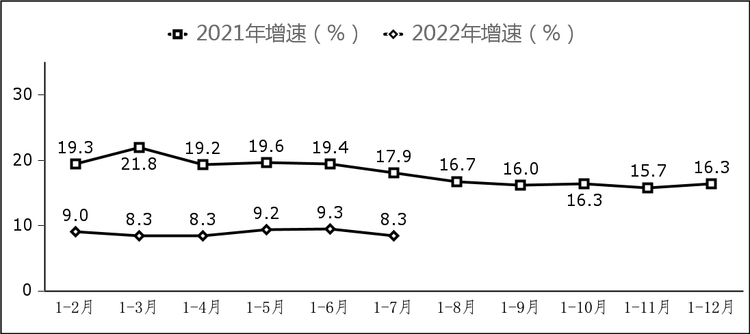 2021年增速（%） 2022年增速（%）

30
20
10
0

19.3 21.8 19.2 19.6 19.4 17.9 16.7 16.0 16.3 15.7 16.3

9.0 8.3 8.3 9.2 9.3 8.3

1-2月 1-3月 1-4月 1-5月 1-6月 1-7月 1-8月 1-9月 1-10月 1-11月 1-12月